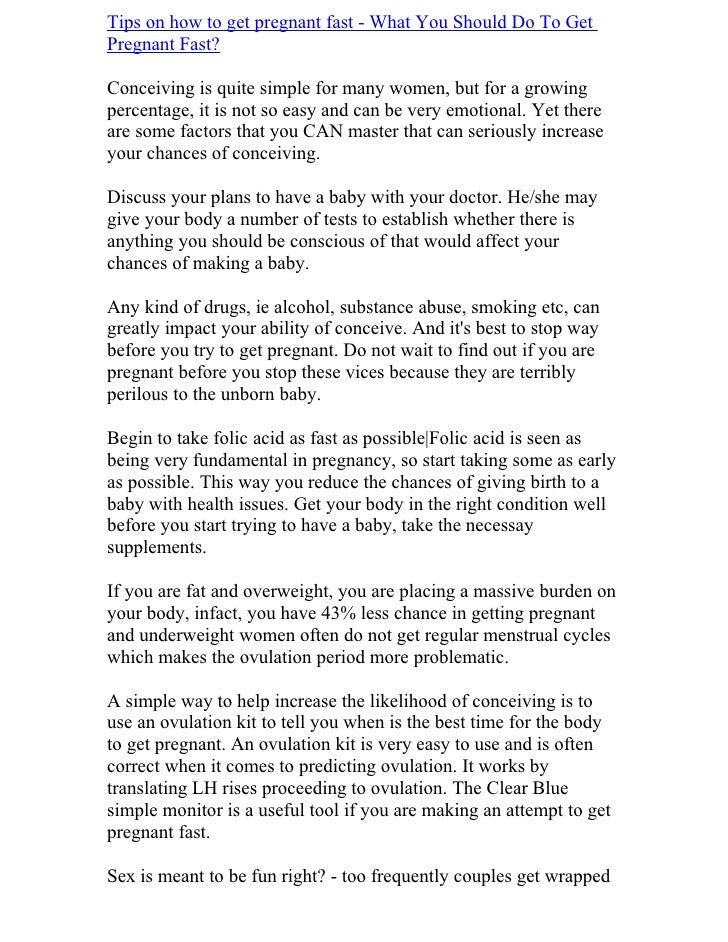 Tips on how to get pregnant fast - What You Should Do To Get Pregnant Fast?

Conceiving is quite simple for many women, but for a growing percentage, it is not so easy and can be very emotional. Yet there are some factors that you CAN master that can seriously increase your chances of conceiving.

Discuss your plans to have a baby with your doctor. He/she may give your body a number of tests to establish whether there is anything you should be conscious of that would affect your chances of making a baby.

Any kind of drugs, ie alcohol, substance abuse, smoking etc, can greatly impact your ability of conceive. And it's best to stop way before you try to get pregnant. Do not wait to find out if you are pregnant before you stop these vices because they are terribly perilous to the unborn baby.

Begin to take folic acid as fast as possible|Folic acid is seen as being very fundamental in pregnancy, so start taking some as early as possible. This way you reduce the chances of giving birth to a baby with health issues. Get your body in the right condition well before you start trying to have a baby, take the necessay supplements.

If you are fat and overweight, you are placing a massive burden on your body, infact, you have 43% less chance in getting pregnant and underweight women often do not get regular menstrual cycles which makes the ovulation period more problematic.

A simple way to help increase the likelihood of conceiving is to use an ovulation kit to tell you when is the best time for the body to get pregnant. An ovulation kit is very easy to use and is often correct when it comes to predicting ovulation. It works by translating LH rises proceeding to ovulation. The Clear Blue simple monitor is a useful tool if you are making an attempt to get pregnant fast.

Sex is meant to be fun right? - too frequently couples get wrapped